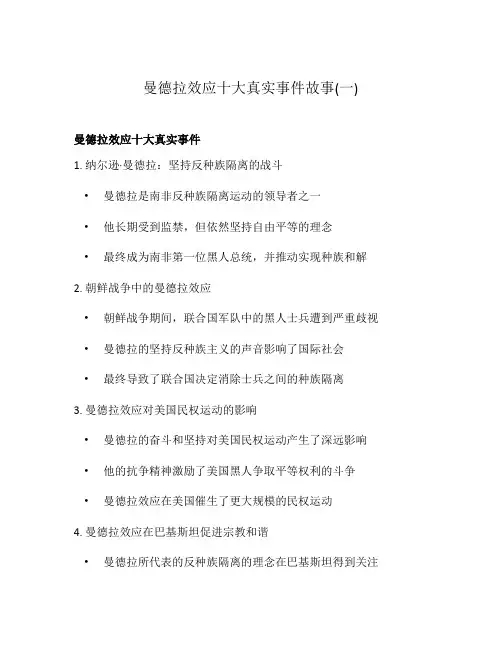 曼德拉效应十大真实事件故事(一)

曼德拉效应十大真实事件

1. 纳尔逊·曼德拉：坚持反种族隔离的战斗

• 曼德拉是南非反种族隔离运动的领导者之一

• 他长期受到监禁，但依然坚持自由平等的理念

• 最终成为南非第一位黑人总统，并推动实现种族和解

2. 朝鲜战争中的曼德拉效应

• 朝鲜战争期间，联合国军队中的黑人士兵遭到严重歧视

• 曼德拉的坚持反种族主义的声音影响了国际社会

• 最终导致了联合国决定消除士兵之间的种族隔离

3. 曼德拉效应对美国民权运动的影响

• 曼德拉的奋斗和坚持对美国民权运动产生了深远影响

• 他的抗争精神激励了美国黑人争取平等权利的斗争

• 曼德拉效应在美国催生了更大规模的民权运动

4. 曼德拉效应在巴基斯坦促进宗教和谐

• 曼德拉所代表的反种族隔离的理念在巴基斯坦得到关注